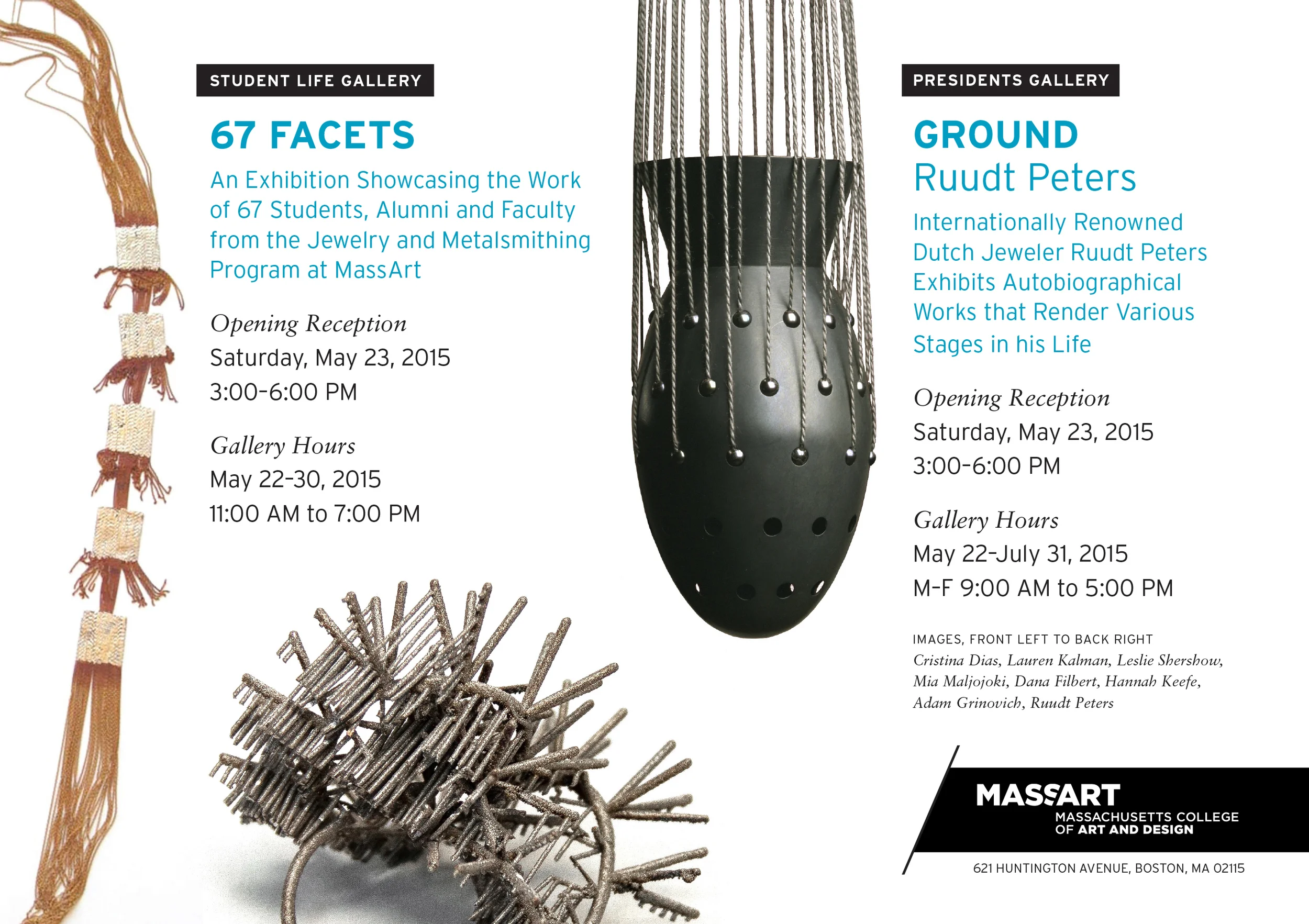 STUDENT LIFE GALLERY

67 FACETS

An Exhibition Showcasing the Work of 67 Students, Alumni and Faculty from the Jewelry and Metalsmithing Program at MassArt

Opening Reception
Saturday, May 23, 2015
3:00-6:00 PM

Gallery Hours
May 22-30, 2015
11:00 AM to 7:00 PM

PRESIDENTS GALLERY

GROUND
Ruudt Peters

Internationally Renowned Dutch Jeweler Ruudt Peters Exhibits Autobiographical Works that Render Various Stages in his Life

Opening Reception
Saturday, May 23, 2015
3:00-6:00 PM

Gallery Hours
May 22-July 31, 2015
M-F 9:00 AM to 5:00 PM

IMAGES, FRONT LEFT TO BACK RIGHT
Cristina Dias, Lauren Kalman, Leslie Shershow, Mia Maljojoki, Dana Filbert, Hannah Keefe, Adam Grinovich, Ruudt Peters

MASSART
MASSACHUSETTS COLLEGE
OF ART AND DESIGN

621 HUNTINGTON AVENUE, BOSTON, MA 02115